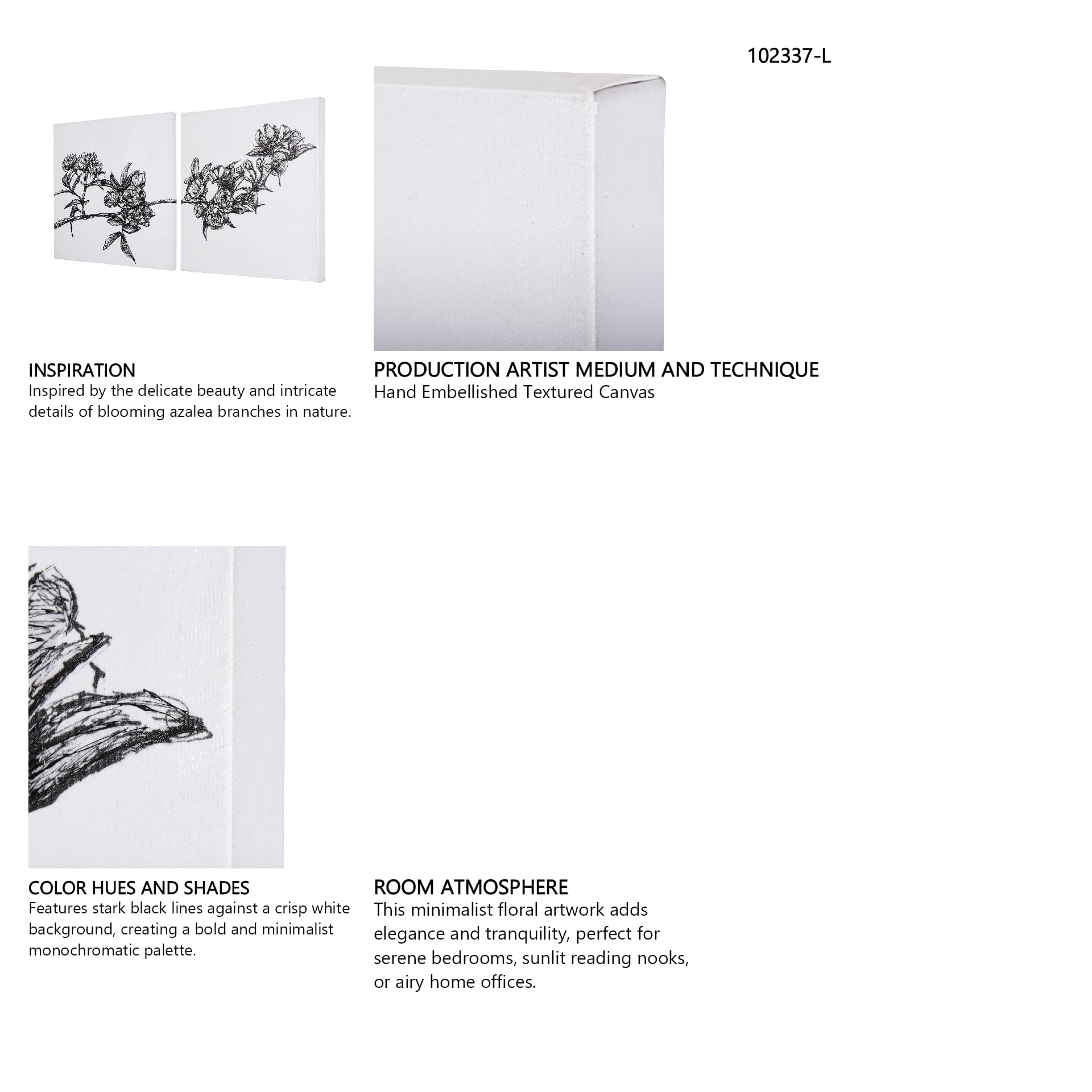 102337-L

INSPIRATION
Inspired by the delicate beauty and intricate details of blooming azalea branches in nature.

PRODUCTION ARTIST MEDIUM AND TECHNIQUE
Hand Embellished Textured Canvas

COLOR HUES AND SHADES
Features stark black lines against a crisp white background, creating a bold and minimalist monochromatic palette.

ROOM ATMOSPHERE
This minimalist floral artwork adds elegance and tranquility, perfect for serene bedrooms, sunlit reading nooks, or airy home offices.